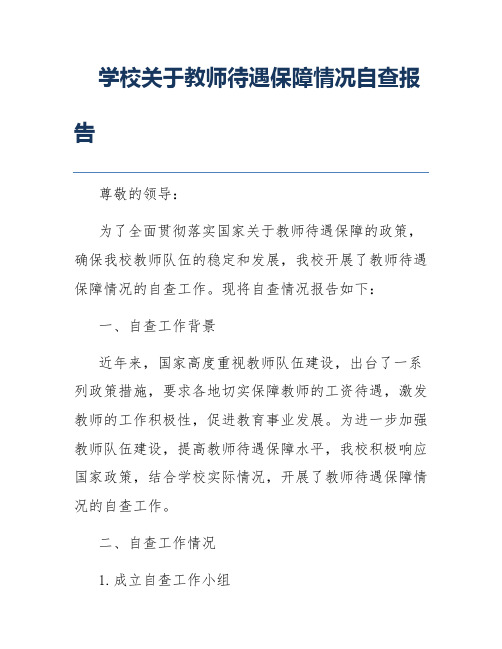 学校关于教师待遇保障情况自查报告

尊敬的领导：

为了全面贯彻落实国家关于教师待遇保障的政策，确保我校教师队伍的稳定和发展，我校开展了教师待遇保障情况的自查工作。现将自查情况报告如下：

一、自查工作背景

近年来，国家高度重视教师队伍建设，出台了一系列政策措施，要求各地切实保障教师的工资待遇，激发教师的工作积极性，促进教育事业发展。为进一步加强教师队伍建设，提高教师待遇保障水平，我校积极响应国家政策，结合学校实际情况，开展了教师待遇保障情况的自查工作。

二、自查工作情况

1. 成立自查工作小组